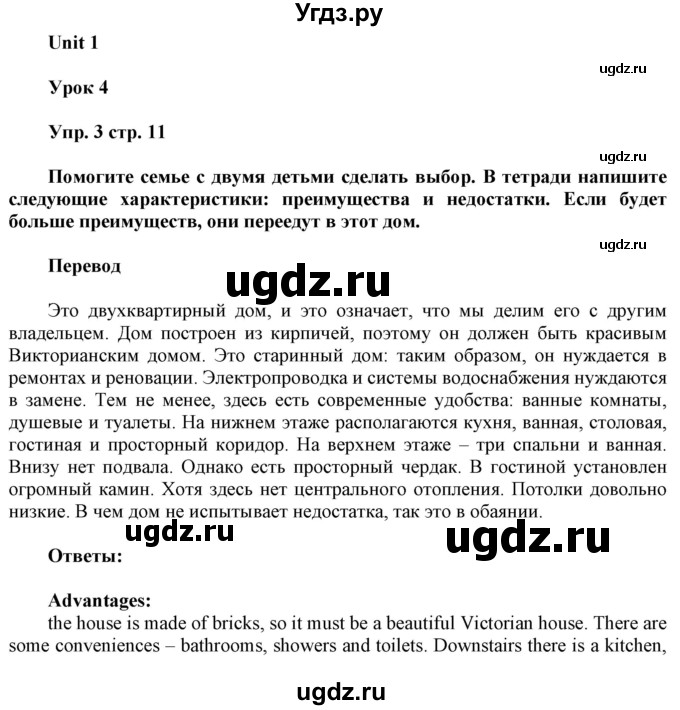 Угдз.ру

Unit 1

ugdz.ru

Урок 4

Упр. 3 стр. 11

ugdz.ru

Помогите семье с двумя детьми сделать выбор. В тетради напишите следующие характеристики: преимущества и недостатки. Если будет больше преимуществ, они переедут в этот дом.

ugdz.ru

Перевод

ugdz.ru

Это двухквартирный дом, и это означает, что мы делим его с другим владельцем. Дом построен из кирпичей, поэтому он должен быть красивым Викторианским домом. Это старинный дом: таким образом, он нуждается в ремонтах и реновации. Электропроводка и системы водоснабжения нуждаются в замене. Тем не менее, здесь есть современные удобства: ванные комнаты, душевые и туалеты. На нижнем этаже располагаются кухня, ванная, столовая, гостиная и просторный коридор. На верхнем этаже – три спальни и ванная. Внизу нет подвала. Однако есть просторный чердак. В гостиной установлен огромный камин. Хотя здесь нет центрального отопления. Потолки довольно низкие. В чем дом не испытывает недостатка, так это в обаянии.

ugdz.ru

ugdz.ru

Ответы:

Advantages:
the house is made of bricks, so it must be a beautiful Victorian house. There are some conveniences – bathrooms, showers and toilets. Downstairs there is a kitchen,

ugdz.ru